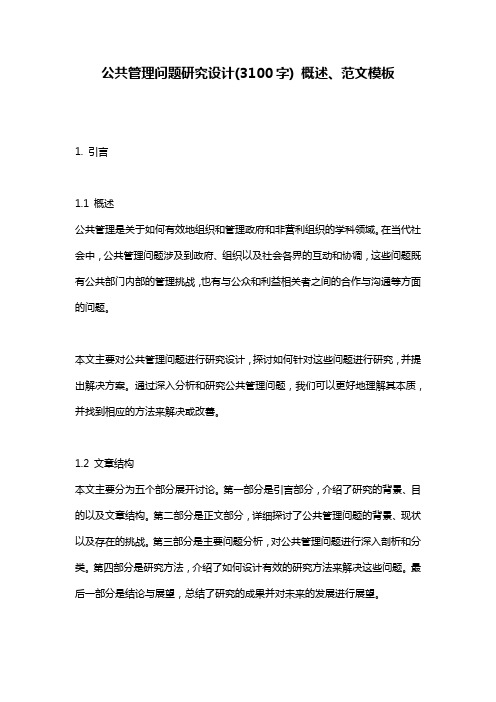 公共管理问题研究设计(3100字) 概述、范文模板

1. 引言

1.1 概述

公共管理是关于如何有效地组织和管理政府和非营利组织的学科领域。在当代社会中，公共管理问题涉及到政府、组织以及社会各界的互动和协调，这些问题既有公共部门内部的管理挑战，也有与公众和利益相关者之间的合作与沟通等方面的问题。

本文主要对公共管理问题进行研究设计，探讨如何针对这些问题进行研究，并提出解决方案。通过深入分析和研究公共管理问题，我们可以更好地理解其本质，并找到相应的方法来解决或改善。

1.2 文章结构

本文主要分为五个部分展开讨论。第一部分是引言部分，介绍了研究的背景、目的以及文章结构。第二部分是正文部分，详细探讨了公共管理问题的背景、现状以及存在的挑战。第三部分是主要问题分析，对公共管理问题进行深入剖析和分类。第四部分是研究方法，介绍了如何设计有效的研究方法来解决这些问题。最后一部分是结论与展望，总结了研究的成果并对未来的发展进行展望。